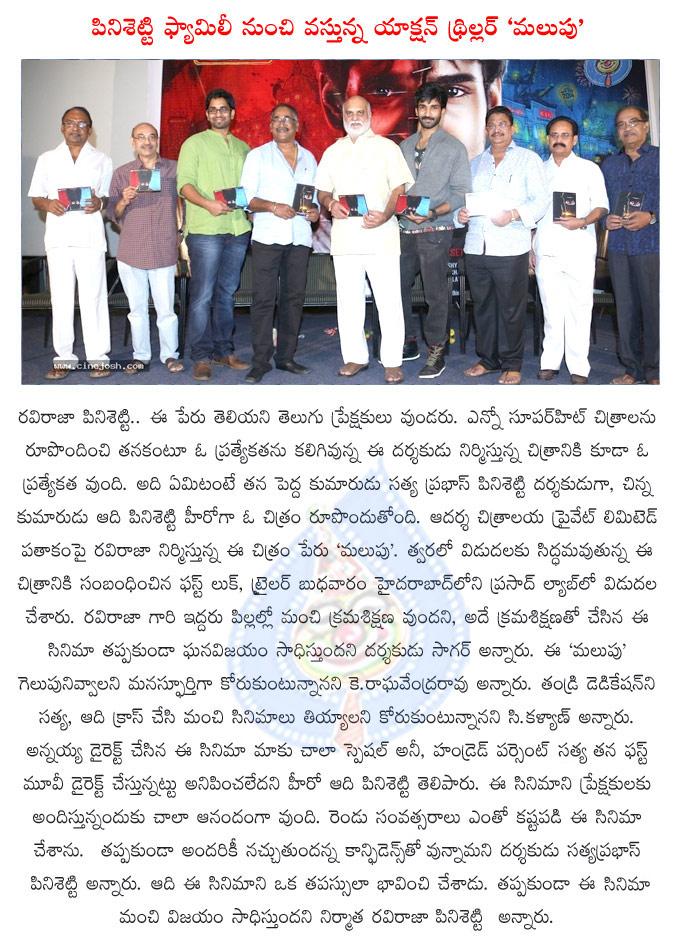 పినిశెట్టి ఫ్యామిలీ నుంచి వస్తున్న యాక్షన్ థ్రిల్లర్ 'మలుపు'

www.cinejosh.com

రవిరాజా పినిశెట్టి.. ఈ పేరు తెలియని తెలుగు ప్రేక్షకులు వుండరు. ఎన్నో సూపర్‌హిట్ చిత్రాలను రూపొందించి తనకంటూ ఓ ప్రత్యేకతను కలిగివున్న ఈ దర్శకుడు నిర్మిస్తున్న చిత్రానికి కూడా ఓ ప్రత్యేకత వుంది. అది ఏమిటంటే తన పెద్ద కుమారుడు సత్య ప్రభాస్ పినిశెట్టి దర్శకుడుగా, చిన్న కుమారుడు ఆది పినిశెట్టి హీరోగా ఓ చిత్రం రూపొందుతోంది. ఆదర్శ చిత్రాలయ ప్రైవేట్ లిమిటెడ్ పతాకంపై రవిరాజా నిర్మిస్తున్న ఈ చిత్రం పేరు 'మలుపు'. త్వరలో విడుదలకు సిద్ధమవుతున్న ఈ చిత్రానికి సంబంధించిన ఫస్ట్ లుక్, ట్రైలర్ బుధవారం హైదరాబాద్‌లోని ప్రసాద్ ల్యాబ్‌లో విడుదల చేశారు. రవిరాజా గారి ఇద్దరు పిల్లల్లో మంచి క్రమశిక్షణ వుందని, అదే క్రమశిక్షణతో చేసిన ఈ సినిమా తప్పకుండా ఘనవిజయం సాధిస్తుందని దర్శకుడు సాగర్ అన్నారు. ఈ 'మలుపు' గెలుపునివ్వాలని మనస్ఫూర్తిగా కోరుకుంటున్నానని కె.రాఘవేంద్రరావు అన్నారు. తండ్రి డెడికేషన్‌ని సత్య, ఆది క్రాస్ చేసి మంచి సినిమాలు తియ్యాలని కోరుకుంటున్నానని సి.కళ్యాణ్ అన్నారు. అన్నయ్య డైరెక్ట్ చేసిన ఈ సినిమా మాకు చాలా స్పెషల్ అనీ, హండ్రెడ్ పర్సెంట్ సత్య తన ఫస్ట్ మూవీ డైరెక్ట్ చేస్తున్నట్టు అనిపించలేదని హీరో ఆది పినిశెట్టి తెలిపారు. ఈ సినిమాని ప్రేక్షకులకు అందిస్తున్నందుకు చాలా ఆనందంగా వుంది. రెండు సంవత్సరాలు ఎంతో కష్టపడి ఈ సినిమా చేశాను. తప్పకుండా అందరికీ నచ్చుతుందన్న కాన్ఫిడెన్స్‌తో వున్నామని దర్శకుడు సత్యప్రభాస్ పినిశెట్టి అన్నారు. ఆది ఈ సినిమాని ఒక తపస్సులా భావించి చేశాడు. తప్పకుండా ఈ సినిమా మంచి విజయం సాధిస్తుందని నిర్మాత రవిరాజా పినిశెట్టి అన్నారు.